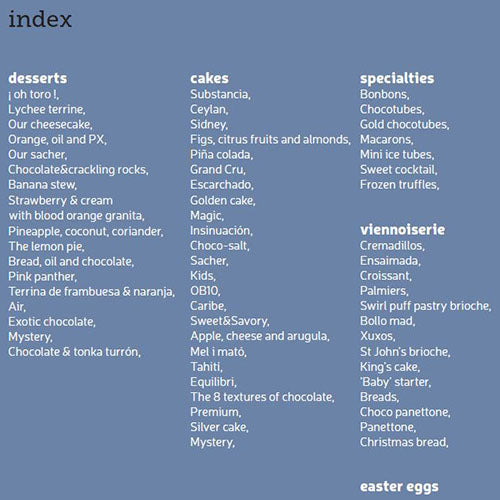 index

desserts
¡ oh toro !,
Lychee terrine,
Our cheesecake,
Orange, oil and PX,
Our sacher,
Chocolate&crackling rocks,
Banana stew,
Strawberry & cream with blood orange granita,
Pineapple, coconut, coriander,
The lemon pie,
Bread, oil and chocolate,
Pink panther,
Terrina de frambuesa & naranja,
Air,
Exotic chocolate,
Mystery,
Chocolate & tonka turrón,

cakes
Substancia,
Ceylan,
Sidney,
Figs, citrus fruits and almonds,
Piña colada,
Grand Cru,
Escarchado,
Golden cake,
Magic,
Insinuación,
Choco-salt,
Sacher,
Kids,
OB10,
Caribe,
Sweet&Savory,
Apple, cheese and arugula,
Mel i mató,
Tahiti,
Equilibri,
The 8 textures of chocolate,
Premium,
Silver cake,
Mystery,

specialties
Bonbons,
Chocotubes,
Gold chocotubes,
Macarons,
Mini ice tubes,
Sweet cocktail,
Frozen truffles,

viennoiserie
Cremadillos,
Ensaimada,
Croissant,
Palmiers,
Swirl puff pastry brioche,
Bollo mad,
Xuxos,
St John's brioche,
King's cake,
'Baby' starter,
Breads,
Choco panettone,
Panettone,
Christmas bread,

easter eggs